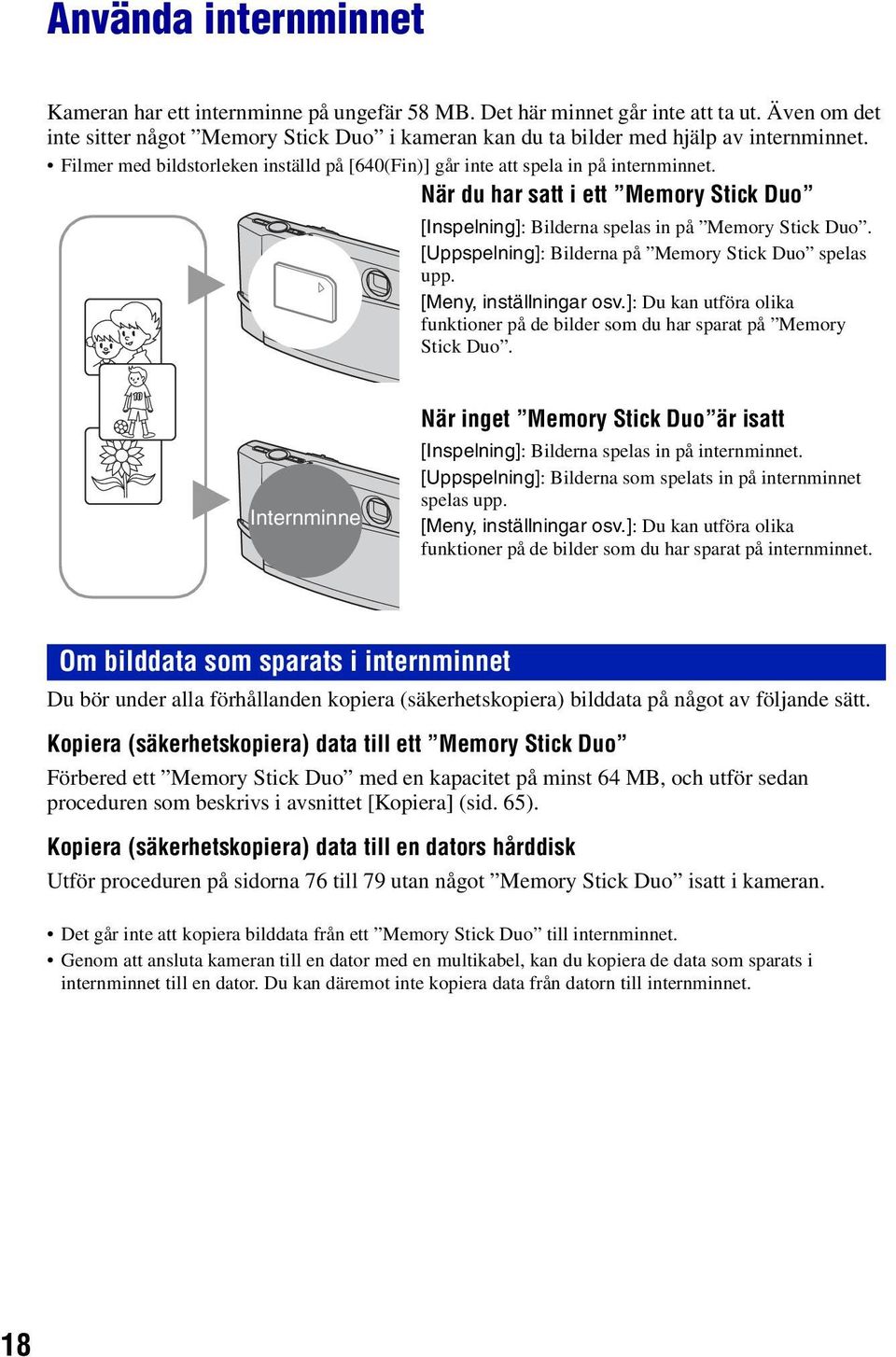 Använda internminnet

Kameran har ett internminne på ungefär 58 MB. Det här minnet går inte att ta ut. Även om det inte sitter något ”Memory Stick Duo” i kameran kan du ta bilder med hjälp av internminnet.
• Filmer med bildstorleken inställd på [640(Fin)] går inte att spela in på internminnet.

När du har satt i ett ”Memory Stick Duo”
[Inspelning]: Bilderna spelas in på ”Memory Stick Duo”.
[Uppspelning]: Bilderna på ”Memory Stick Duo” spelas upp.
[Meny, inställningar osv.]: Du kan utföra olika funktioner på de bilder som du har sparat på ”Memory Stick Duo”.

När inget ”Memory Stick Duo”är isatt
[Inspelning]: Bilderna spelas in på internminnet.
[Uppspelning]: Bilderna som spelats in på internminnet spelas upp.
[Meny, inställningar osv.]: Du kan utföra olika funktioner på de bilder som du har sparat på internminnet.

Internminne

Om bilddata som sparats i internminnet
Du bör under alla förhållanden kopiera (säkerhetskopiera) bilddata på något av följande sätt.

Kopiera (säkerhetskopiera) data till ett ”Memory Stick Duo”
Förbered ett ”Memory Stick Duo” med en kapacitet på minst 64 MB, och utför sedan proceduren som beskrivs i avsnittet [Kopiera] (sid. 65).

Kopiera (säkerhetskopiera) data till en dators hårddisk
Utför proceduren på sidorna 76 till 79 utan något ”Memory Stick Duo” isatt i kameran.

• Det går inte att kopiera bilddata från ett ”Memory Stick Duo” till internminnet.
• Genom att ansluta kameran till en dator med en multikabel, kan du kopiera de data som sparats i internminnet till en dator. Du kan däremot inte kopiera data från datorn till internminnet.

18